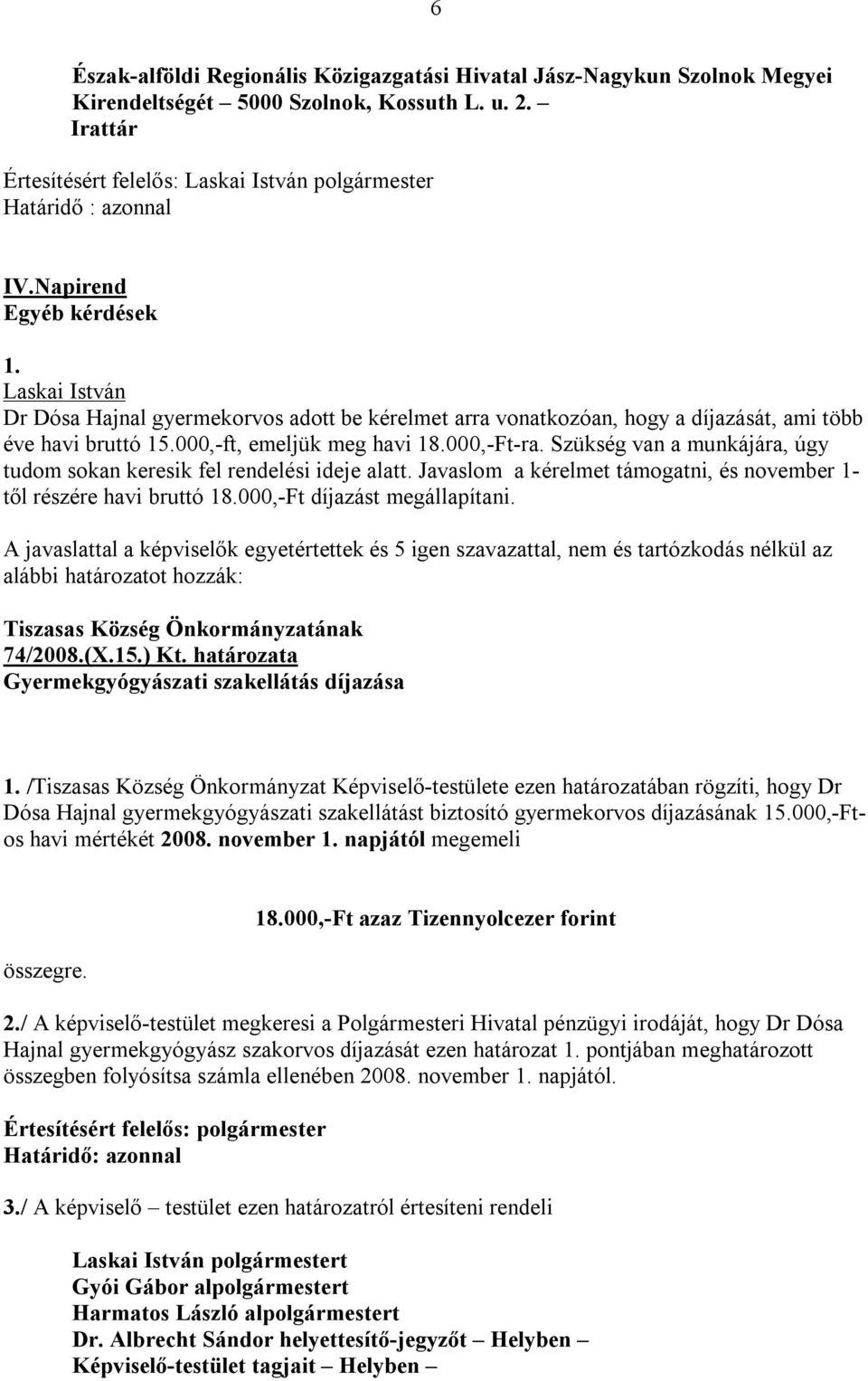 6

Észak-alföldi Regionális Közigazgatási Hivatal Jász-Nagykun Szolnok Megyei Kirendeltségét – 5000 Szolnok, Kossuth L. u. 2. – Irattár

Értesítésért felelős: Laskai István polgármester
Határidő : azonnal

IV.Napirend
Egyéb kérdések

1.
Laskai István
Dr Dósa Hajnal gyermekorvos adott be kérelmet arra vonatkozóan, hogy a díjazását, ami több éve havi bruttó 15.000,-ft, emeljük meg havi 18.000,-Ft-ra. Szükség van a munkájára, úgy tudom sokan keresik fel rendelési ideje alatt. Javaslom a kérelmet támogatni, és november 1-től részére havi bruttó 18.000,-Ft díjazást megállapítani.

A javaslattal a képviselők egyetértettek és 5 igen szavazattal, nem és tartózkodás nélkül az alábbi határozatot hozzák:

Tiszasas Község Önkormányzatának
74/2008.(X.15.) Kt. határozata
Gyermekgyógyászati szakellátás díjazása

1. /Tiszasas Község Önkormányzat Képviselő-testülete ezen határozatában rögzíti, hogy Dr Dósa Hajnal gyermekgyógyászati szakellátást biztosító gyermekorvos díjazásának 15.000,-Ft-os havi mértékét 2008. november 1. napjától megemeli

18.000,-Ft azaz Tizennyolcezer forint

összegre.

2./ A képviselő-testület megkeresi a Polgármesteri Hivatal pénzügyi irodáját, hogy Dr Dósa Hajnal gyermekgyógyász szakorvos díjazását ezen határozat 1. pontjában meghatározott összegben folyósítsa számla ellenében 2008. november 1. napjától.

Értesítésért felelős: polgármester
Határidő: azonnal

3./ A képviselő – testület ezen határozatról értesíteni rendeli

Laskai István polgármestert
Gyói Gábor alpolgármestert
Harmatos László alpolgármestert
Dr. Albrecht Sándor helyettesítő-jegyzőt – Helyben –
Képviselő-testület tagjait – Helyben –